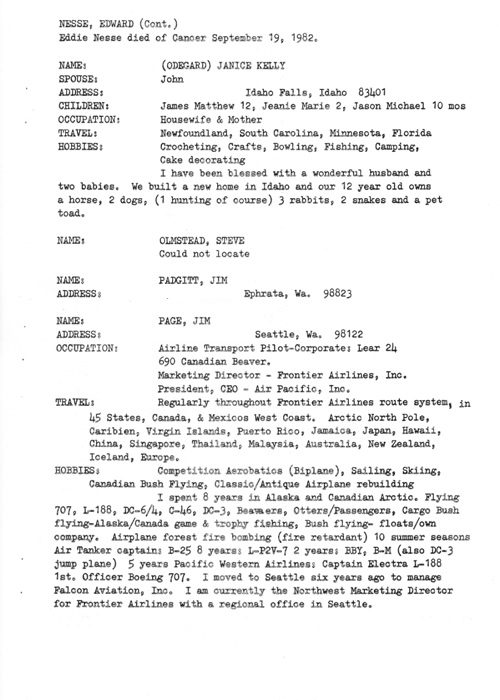 NESSE, EDWARD (Cont.)
Eddie Nesse died of Cancer September 19, 1982.

NAME: (ODEGARD) JANICE KELLY
SPOUSE: John
ADDRESS: Idaho Falls, Idaho 83401
CHILDREN: James Matthew 12, Jeanie Marie 2, Jason Michael 10 mos
OCCUPATION: Housewife & Mother
TRAVEL: Newfoundland, South Carolina, Minnesota, Florida
HOBBIES: Crocheting, Crafts, Bowling, Fishing, Camping, Cake decorating

I have been blessed with a wonderful husband and two babies. We built a new home in Idaho and our 12 year old owns a horse, 2 dogs, (1 hunting of course) 3 rabbits, 2 snakes and a pet toad.

NAME: OLMSTEAD, STEVE
Could not locate

NAME: PADGITT, JIM
ADDRESS: Ephrata, Wa. 98823

NAME: PAGE, JIM
ADDRESS: Seattle, Wa. 98122
OCCUPATION: Airline Transport Pilot-Corporate: Lear 24 690 Canadian Beaver.
Marketing Director - Frontier Airlines, Inc.
President, CEO - Air Pacific, Inc.
TRAVEL: Regularly throughout Frontier Airlines route system, in 45 States, Canada, & Mexicos West Coast. Arctic North Pole, Caribien, Virgin Islands, Puerto Rico, Jamaica, Japan, Hawaii, China, Singapore, Thailand, Malaysia, Australia, New Zealand, Iceland, Europe.
HOBBIES: Competition Aerobatics (Biplane), Sailing, Skiing, Canadian Bush Flying, Classic/Antique Airplane rebuilding

I spent 8 years in Alaska and Canadian Arctic. Flying 707, L-188, DC-6/4, C-46, DC-3, Beavaers, Otters/Passengers, Cargo Bush flying-Alaska/Canada game & trophy fishing, Bush flying- floats/own company. Airplane forest fire bombing (fire retardant) 10 summer seasons Air Tanker captain: B-25 8 years: L-P2V-7 2 years: BBY, B-M (also DC-3 jump plane) 5 years Pacific Western Airlines: Captain Electra L-188 1st. Officer Boeing 707. I moved to Seattle six years ago to manage Falcon Aviation, Inc. I am currently the Northwest Marketing Director for Frontier Airlines with a regional office in Seattle.